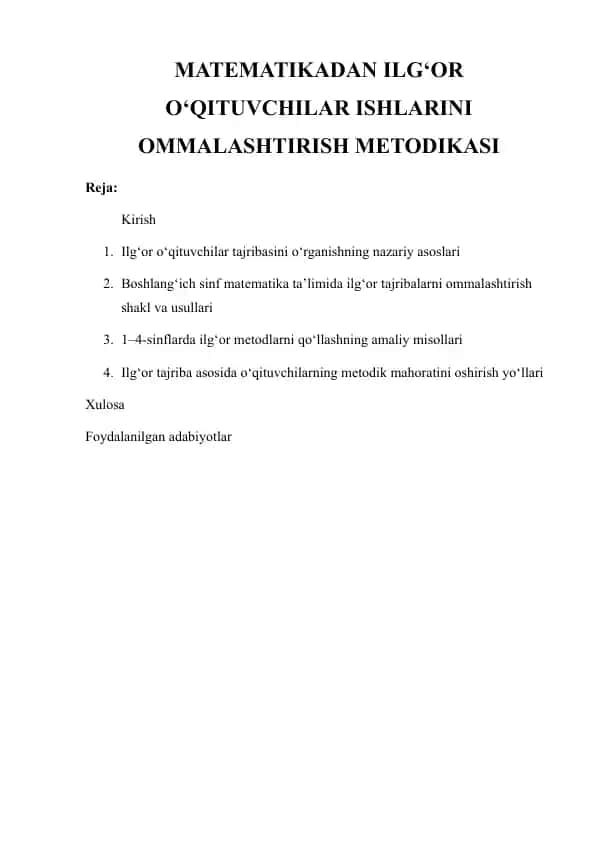 MATEMATIKADAN ILG‘OR O‘QITUVCHILAR ISHLARINI OMMALASHTIRISH METODIKASI

Reja:

Kirish

1. Ilg‘or o‘qituvchilar tajribasini o‘rganishning nazariy asoslari
2. Boshlang‘ich sinf matematika ta’limida ilg‘or tajribalarni ommalashtirish shakl va usullari
3. 1–4-sinflarda ilg‘or metodlarni qo‘llashning amaliy misollari
4. Ilg‘or tajriba asosida o‘qituvchilarning metodik mahoratini oshirish yo‘llari

Xulosa

Foydalanilgan adabiyotlar